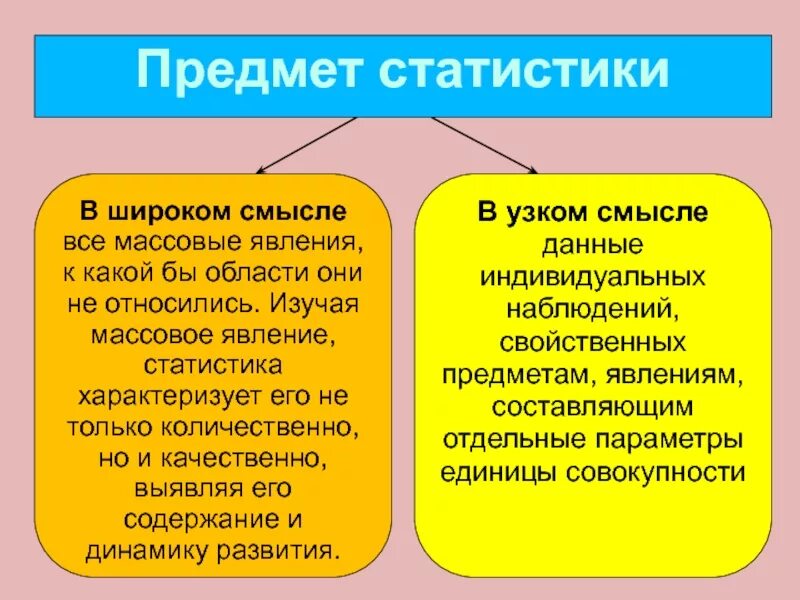 Предмет статистики

В широком смысле
все массовые явления, к какой бы области они не относились. Изучая массовое явление, статистика характеризует его не только количественно, но и качественно, выявляя его содержание и динамику развития.

В узком смысле
данные индивидуальных наблюдений, свойственных предметам, явлениям, составляющим отдельные параметры единицы совокупности